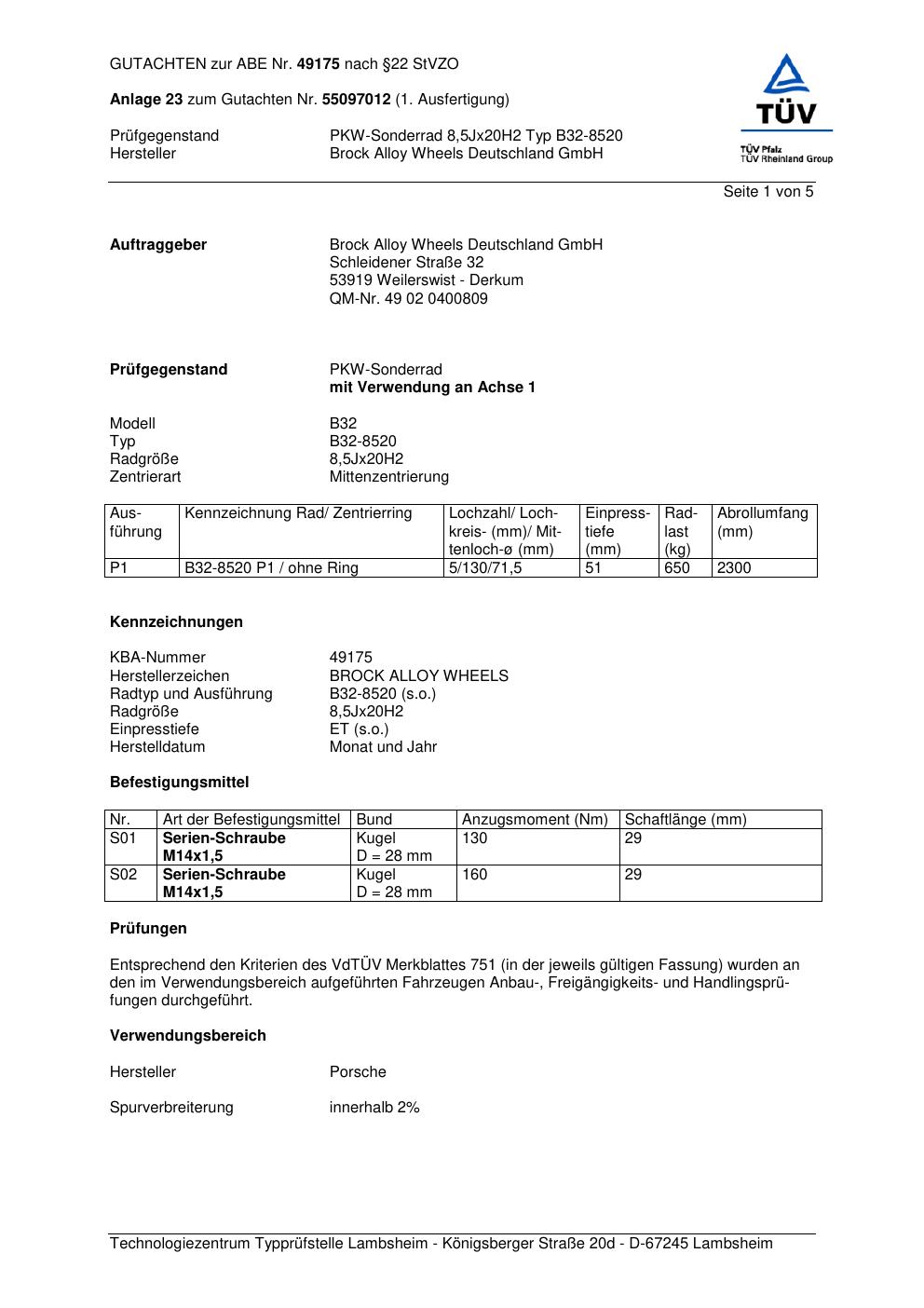 GUTACHTEN zur ABE Nr. 49175 nach §22 StVZO

Anlage 23 zum Gutachten Nr. 55097012 (1. Ausfertigung)

Prüfgegenstand PKW-Sonderrad 8,5Jx20H2 Typ B32-8520
Hersteller Brock Alloy Wheels Deutschland GmbH

TÜV
TÜV Pfalz
TÜV Rheinland Group

Seite 1 von 5

Auftraggeber Brock Alloy Wheels Deutschland GmbH
Schleidener Straße 32
53919 Weilerswist - Derkum
QM-Nr. 49 02 0400809

Prüfgegenstand PKW-Sonderrad
mit Verwendung an Achse 1

Modell B32
Typ B32-8520
Radgröße 8,5Jx20H2
Zentrierart Mittenzentrierung

| Ausführung | Kennzeichnung Rad/ Zentrierring | Lochzahl/ Lochkreis- (mm)/ Mittenloch-ø (mm) | Einpresstiefe (mm) | Radlast (kg) | Abrollumfang (mm) |
|---|---|---|---|---|---|
| P1 | B32-8520 P1 / ohne Ring | 5/130/71,5 | 51 | 650 | 2300 |

Kennzeichnungen

KBA-Nummer 49175
Herstellerzeichen BROCK ALLOY WHEELS
Radtyp und Ausführung B32-8520 (s.o.)
Radgröße 8,5Jx20H2
Einpresstiefe ET (s.o.)
Herstelldatum Monat und Jahr

Befestigungsmittel

| Nr. | Art der Befestigungsmittel | Bund | Anzugsmoment (Nm) | Schaftlänge (mm) |
|---|---|---|---|---|
| S01 | Serien-Schraube M14x1,5 | Kugel D = 28 mm | 130 | 29 |
| S02 | Serien-Schraube M14x1,5 | Kugel D = 28 mm | 160 | 29 |

Prüfungen

Entsprechend den Kriterien des VdTÜV Merkblattes 751 (in der jeweils gültigen Fassung) wurden an den im Verwendungsbereich aufgeführten Fahrzeugen Anbau-, Freigängigkeits- und Handlingsprüfungen durchgeführt.

Verwendungsbereich

Hersteller Porsche

Spurverbreiterung innerhalb 2%

Technologiezentrum Typprüfstelle Lambsheim - Königsberger Straße 20d - D-67245 Lambsheim